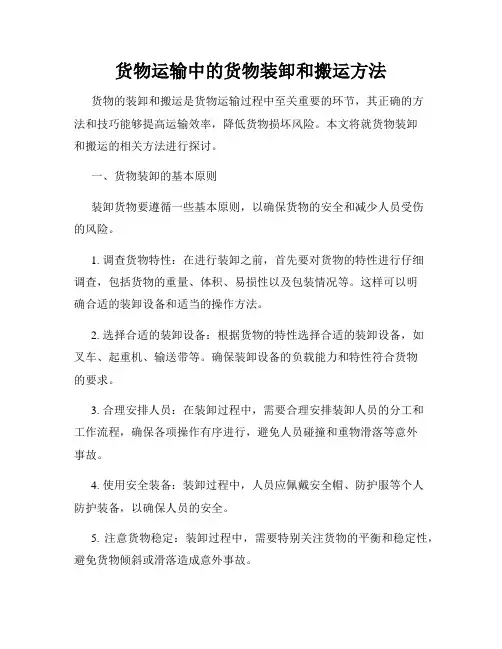 货物运输中的货物装卸和搬运方法

货物的装卸和搬运是货物运输过程中至关重要的环节，其正确的方法和技巧能够提高运输效率，降低货物损坏风险。本文将就货物装卸和搬运的相关方法进行探讨。

一、货物装卸的基本原则

装卸货物要遵循一些基本原则，以确保货物的安全和减少人员受伤的风险。

1. 调查货物特性：在进行装卸之前，首先要对货物的特性进行仔细调查，包括货物的重量、体积、易损性以及包装情况等。这样可以明确合适的装卸设备和适当的操作方法。

2. 选择合适的装卸设备：根据货物的特性选择合适的装卸设备，如叉车、起重机、输送带等。确保装卸设备的负载能力和特性符合货物的要求。

3. 合理安排人员：在装卸过程中，需要合理安排装卸人员的分工和工作流程，确保各项操作有序进行，避免人员碰撞和重物滑落等意外事故。

4. 使用安全装备：装卸过程中，人员应佩戴安全帽、防护服等个人防护装备，以确保人员的安全。

5. 注意货物稳定：装卸过程中，需要特别关注货物的平衡和稳定性，避免货物倾斜或滑落造成意外事故。